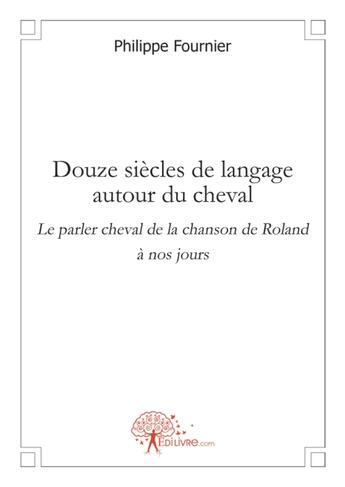 Philippe Fournier

Douze siècles de langage autour du cheval

Le parler cheval de la chanson de Roland à nos jours

EDILIVRE.com